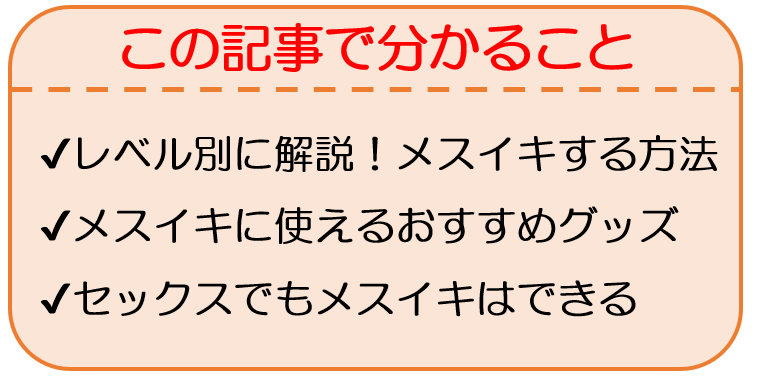 この記事で分かること

✔レベル別に解説！メスイキする方法

✔メスイキに使えるおすすめグッズ

✔セックスでもメスイキはできる